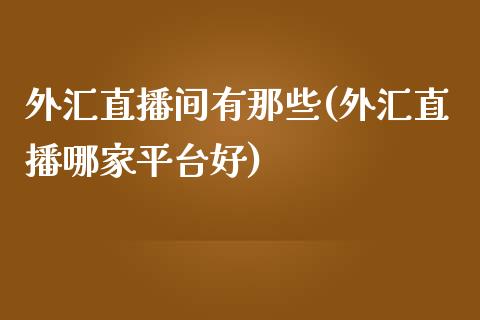 外汇直播间有那些(外汇直播哪家平台好)